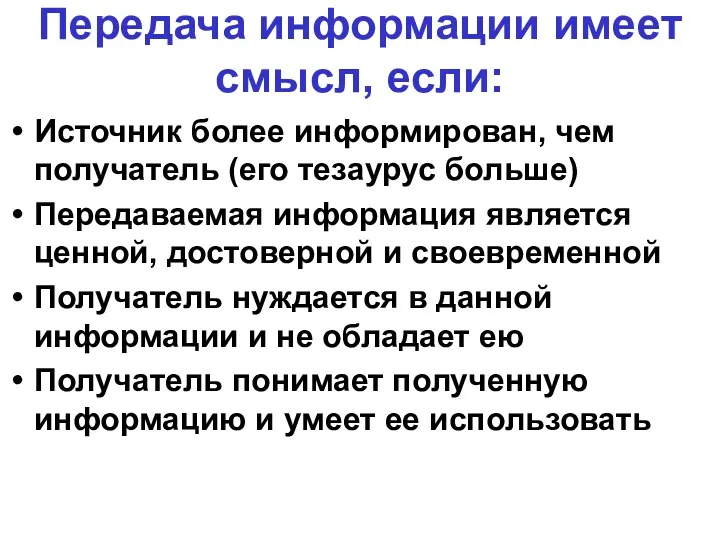 Передача информации имеет смысл, если:

• Источник более информирован, чем получатель (его тезаурус больше)
• Передаваемая информация является ценной, достоверной и своевременной
• Получатель нуждается в данной информации и не обладает ею
• Получатель понимает полученную информацию и умеет ее использовать